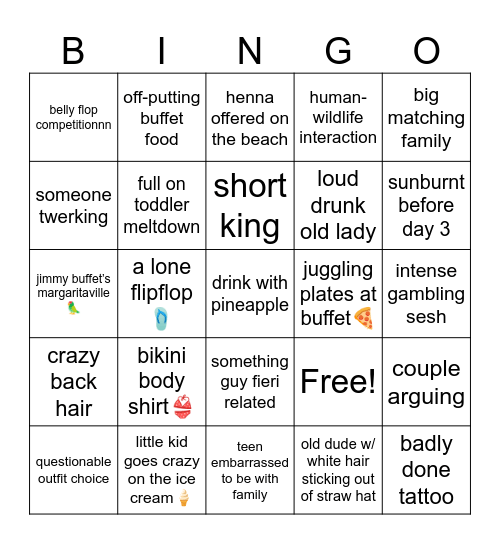 | B | I | N | G | O |
|---|---|---|---|---|
| belly flop competitionnn | off-putting buffet food | henna offered on the beach | human-wildlife interaction | big matching family |
| someone twerking | full on toddler meltdown | short king | loud drunk old lady | sunburnt before day 3 |
| jimmy buffet's margaritaville 🦜 | a lone flipflop 🩴 | drink with pineapple | juggling plates at buffet 🍕 | intense gambling sesh |
| crazy back hair | bikini body shirt 👙 | something guy fieri related | Free! | couple arguing |
| questionable outfit choice | little kid goes crazy on the ice cream 🍦 | teen embarrassed to be with family | old dude w/ white hair sticking out of straw hat | badly done tattoo |